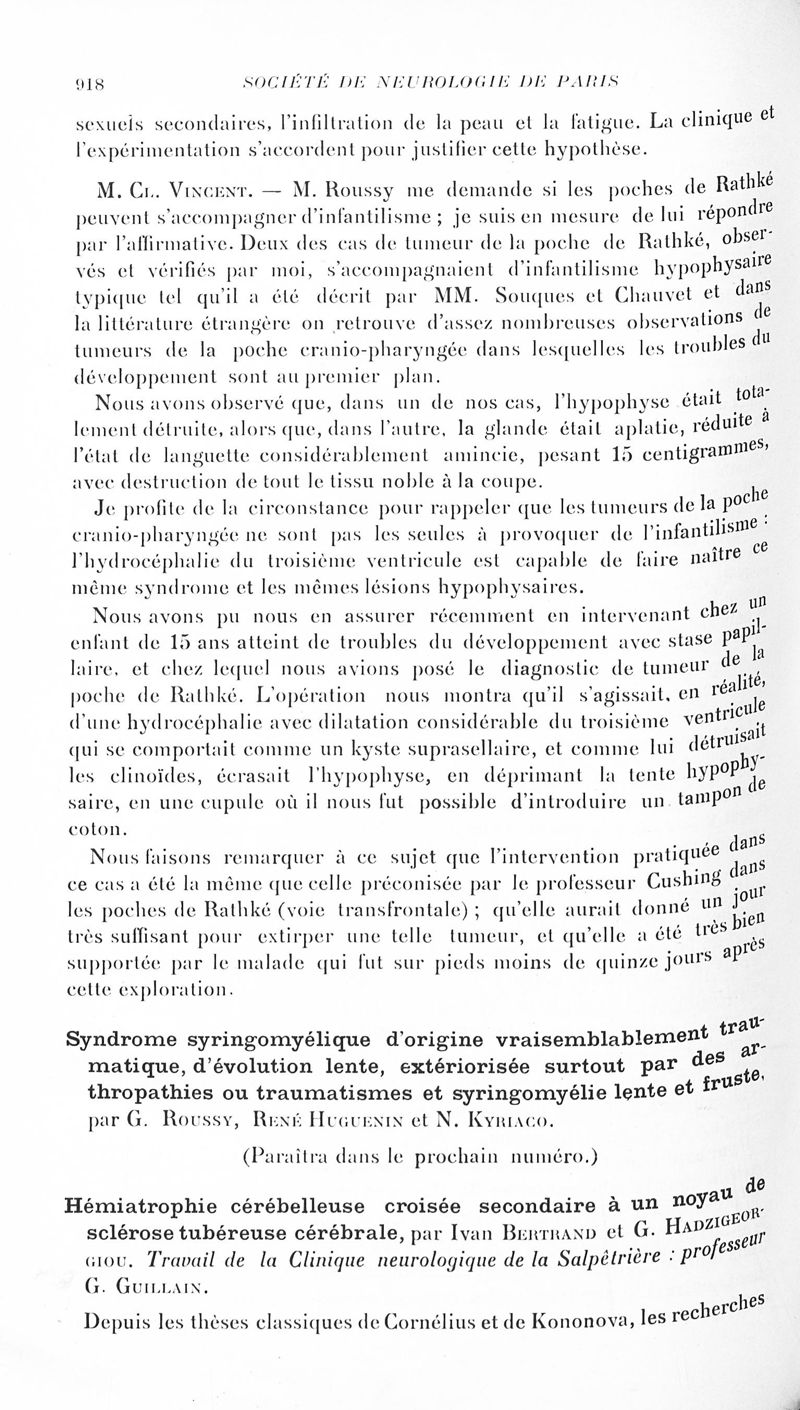 918 SOCIÉTÉ DE NEUROLOGIE DE PARIS

sexuels secondaires, l'infiltration de la peau et la fatigue. La clinique et l'expérimentation s'accordent pour justifier cette hypothèse.

M. Cl. Vincent. — M. Roussy me demande si les poches de Rathké peuvent s'accompagner d'infantilisme ; je suis en mesure de lui répondre par l'affirmative. Deux des cas de tumeur de la poche de Rathké, observés et vérifiés par moi, s'accompagnaient d'infantilisme hypophysaire typique tel qu'il a été décrit par MM. Souques et Chauvet et dans la littérature étrangère on retrouve d'assez nombreuses observations de tumeurs de la poche cranio-pharyngée dans lesquelles les troubles du développement sont au premier plan.

Nous avons observé que, dans un de nos cas, l'hypophyse était totalement détruite, alors que, dans l'autre, la glande était aplatie, réduite à l'état de languette considérablement amincie, pesant 15 centigrammes, avec destruction de tout le tissu noble à la coupe.

Je profite de la circonstance pour rappeler que les tumeurs de la poche cranio-pharyngée ne sont pas les seules à provoquer de l'infantilisme : l'hydrocéphalie du troisième ventricule est capable de faire naître ce même syndrome et les mêmes lésions hypophysaires.

Nous avons pu nous en assurer récemment en intervenant chez un enfant de 15 ans atteint de troubles du développement avec stase papillaire, et chez lequel nous avions posé le diagnostic de tumeur de la poche de Rathké. L'opération nous montra qu'il s'agissait, en réalité, d'une hydrocéphalie avec dilatation considérable du troisième ventricule qui se comportait comme un kyste suprasellaire, et comme lui détruisait les clinoïdes, écrasait l'hypophyse, en déprimant la tente hypophysaire, en une cupule où il nous fut possible d'introduire un tampon de coton.

Nous faisons remarquer à ce sujet que l'intervention pratiquée dans ce cas a été la même que celle préconisée par le professeur Cushing dans les poches de Rathké (voie transfrontale) ; qu'elle aurait donné un jour très suffisant pour extirper une telle tumeur, et qu'elle a été très bien supportée par le malade qui fut sur pieds moins de quinze jours après cette exploration.

Syndrome syringomyélique d'origine vraisemblablement traumatique, d'évolution lente, extériorisée surtout par des arthropathies ou traumatismes et syringomyélie lente et fruste, par G. Roussy, René Huguenin et N. Kyriaco.

(Paraîtra dans le prochain numéro.)

Hémiatrophie cérébelleuse croisée secondaire à un noyau de sclérose tubéreuse cérébrale, par Ivan Bertrand et G. Hadzigeorgiou. Travail de la Clinique neurologique de la Salpêtrière : professeur G. Guillain.

Depuis les thèses classiques de Cornélius et de Kononova, les recherches